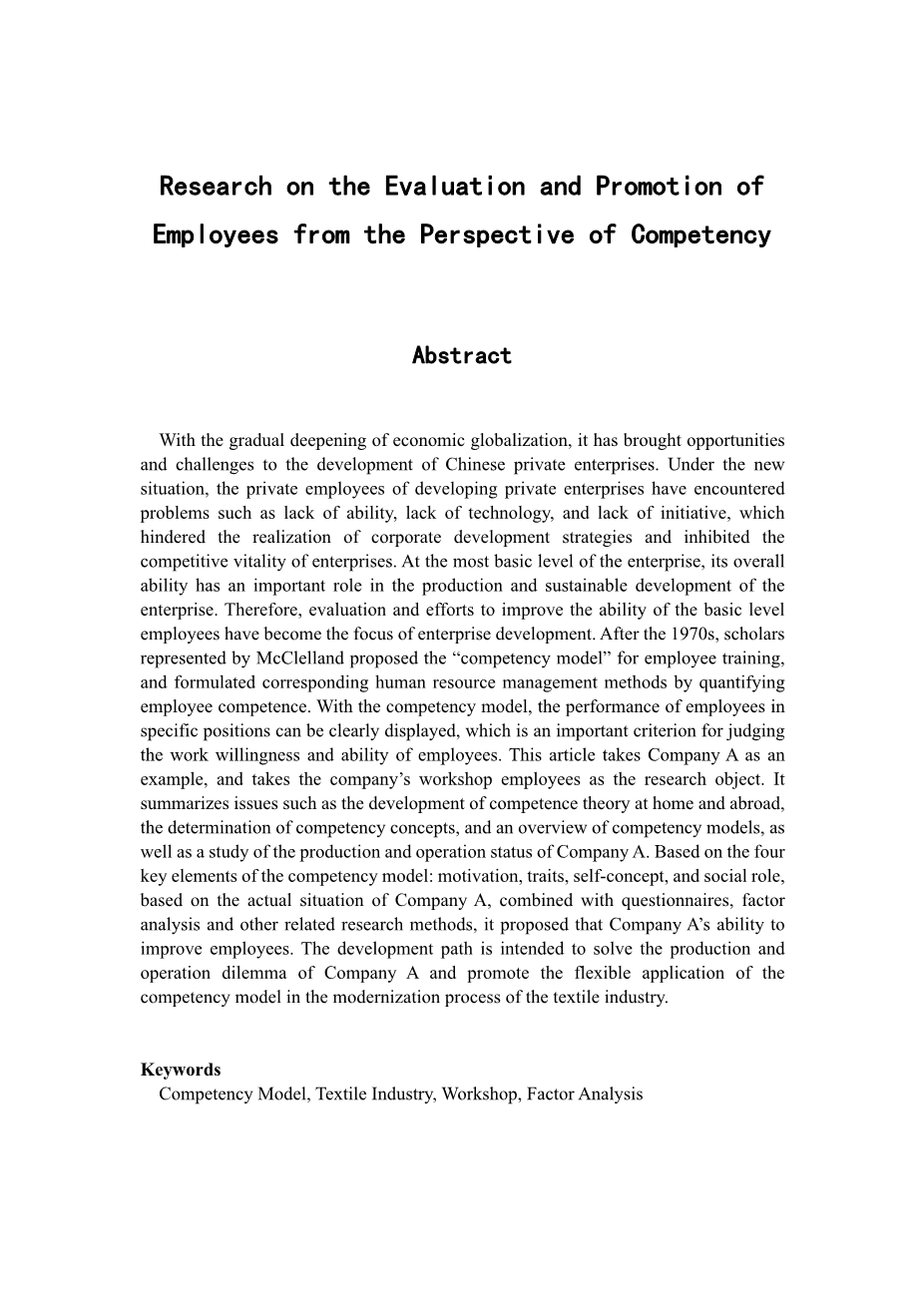 Research on the Evaluation and Promotion of Employees from the Perspective of Competency

Abstract

With the gradual deepening of economic globalization, it has brought opportunities and challenges to the development of Chinese private enterprises. Under the new situation, the private employees of developing private enterprises have encountered problems such as lack of ability, lack of technology, and lack of initiative, which hindered the realization of corporate development strategies and inhibited the competitive vitality of enterprises. At the most basic level of the enterprise, its overall ability has an important role in the production and sustainable development of the enterprise. Therefore, evaluation and efforts to improve the ability of the basic level employees have become the focus of enterprise development. After the 1970s, scholars represented by McClelland proposed the “competency model” for employee training, and formulated corresponding human resource management methods by quantifying employee competence. With the competency model, the performance of employees in specific positions can be clearly displayed, which is an important criterion for judging the work willingness and ability of employees. This article takes Company A as an example, and takes the company’s workshop employees as the research object. It summarizes issues such as the development of competence theory at home and abroad, the determination of competency concepts, and an overview of competency models, as well as a study of the production and operation status of Company A. Based on the four key elements of the competency model: motivation, traits, self-concept, and social role, based on the actual situation of Company A, combined with questionnaires, factor analysis and other related research methods, it proposed that Company A’s ability to improve employees. The development path is intended to solve the production and operation dilemma of Company A and promote the flexible application of the competency model in the modernization process of the textile industry.

Keywords
Competency Model, Textile Industry, Workshop, Factor Analysis